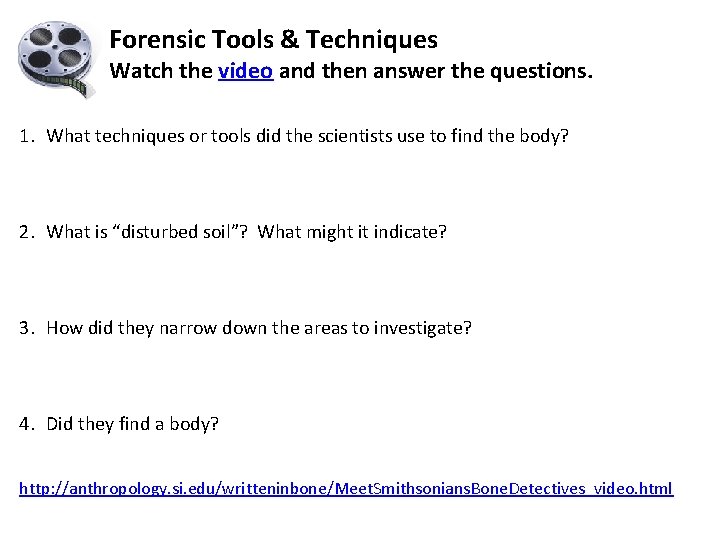 Forensic Tools & Techniques
Watch the video and then answer the questions.

1. What techniques or tools did the scientists use to find the body?

2. What is "disturbed soil"? What might it indicate?

3. How did they narrow down the areas to investigate?

4. Did they find a body?

http://anthropology.si.edu/writteninbone/MeetSmithsoniansBoneDetectives_video.html